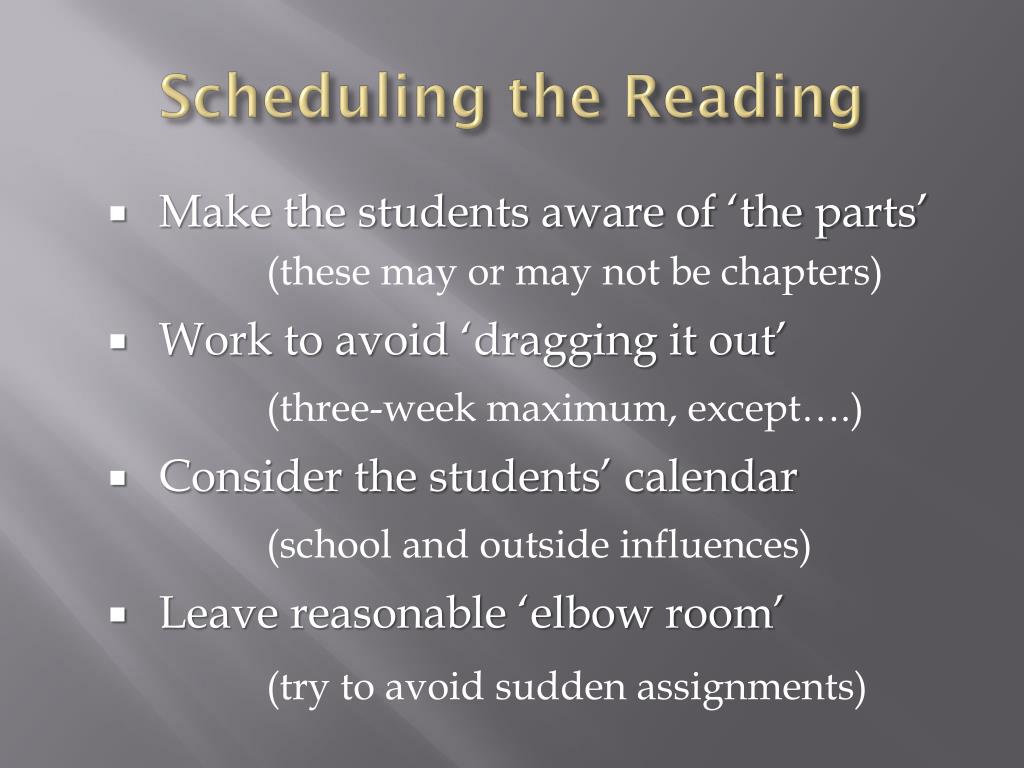 Scheduling the Reading

▪ Make the students aware of ‘the parts’
(these may or may not be chapters)

▪ Work to avoid ‘dragging it out’
(three-week maximum, except….)

▪ Consider the students’ calendar
(school and outside influences)

▪ Leave reasonable ‘elbow room’
(try to avoid sudden assignments)